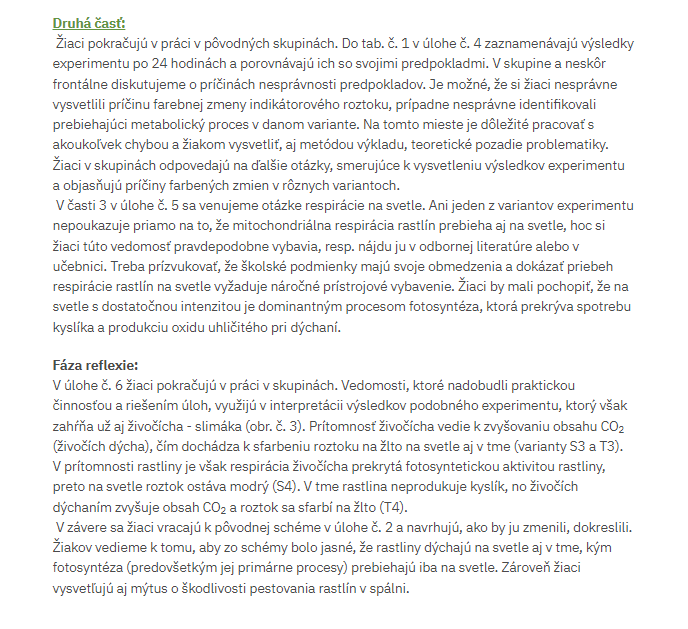 Druhá časť:
Žiaci pokračujú v práci v pôvodných skupinách. Do tab. č. 1 v úlohe č. 4 zaznamenávajú výsledky experimentu po 24 hodinách a porovnávajú ich so svojimi predpokladmi. V skupine a neskôr frontálne diskutujeme o príčinách nesprávnosti predpokladov. Je možné, že si žiaci nesprávne vysvetlili príčinu farebnej zmeny indikátorového roztoku, prípadne nesprávne identifikovali prebiehajúci metabolický proces v danom variante. Na tomto mieste je dôležité pracovať s akoukoľvek chybou a žiakom vysvetliť, aj metódou výkladu, teoretické pozadie problematiky. Žiaci v skupinách odpovedajú na ďalšie otázky, smerujúce k vysvetleniu výsledkov experimentu a objasňujú príčiny farbených zmien v rôznych variantoch.
V časti 3 v úlohe č. 5 sa venujeme otázke respirácie na svetle. Ani jeden z variantov experimentu nepoukazuje priamo na to, že mitochondriálna respirácia rastlín prebieha aj na svetle, hoc si žiaci túto vedomosť pravdepodobne vybavia, resp. nájdu ju v odbornej literatúre alebo v učebnici. Treba prízvukovať, že školské podmienky majú svoje obmedzenia a dokázať priebeh respirácie rastlín na svetle vyžaduje náročné prístrojové vybavenie. Žiaci by mali pochopiť, že na svetle s dostatočnou intenzitou je dominantným procesom fotosyntéza, ktorá prekrýva spotrebu kyslíka a produkciu oxidu uhličitého pri dýchaní.

Fáza reflexie:
V úlohe č. 6 žiaci pokračujú v práci v skupinách. Vedomosti, ktoré nadobudli praktickou činnosťou a riešením úloh, využijú v interpretácii výsledkov podobného experimentu, ktorý však zahŕňa už aj živočícha - slimáka (obr. č. 3). Prítomnosť živočícha vedie k zvyšovaniu obsahu $CO_2$ (živočích dýcha), čím dochádza k sfarbeniu roztoku na žlto na svetle aj v tme (varianty S3 a T3). V prítomnosti rastliny je však respirácia živočícha prekrytá fotosyntetickou aktivitou rastliny, preto na svetle roztok ostáva modrý (S4). V tme rastlina neprodukuje kyslík, no živočích dýchaním zvyšuje obsah $CO_2$ a roztok sa sfarbí na žlto (T4).
V závere sa žiaci vracajú k pôvodnej schéme v úlohe č. 2 a navrhujú, ako by ju zmenili, dokreslili. Žiakov vedieme k tomu, aby zo schémy bolo jasné, že rastliny dýchajú na svetle aj v tme, kým fotosyntéza (predovšetkým jej primárne procesy) prebiehajú iba na svetle. Zároveň žiaci vysvetľujú aj mýtus o škodlivosti pestovania rastlín v spálni.